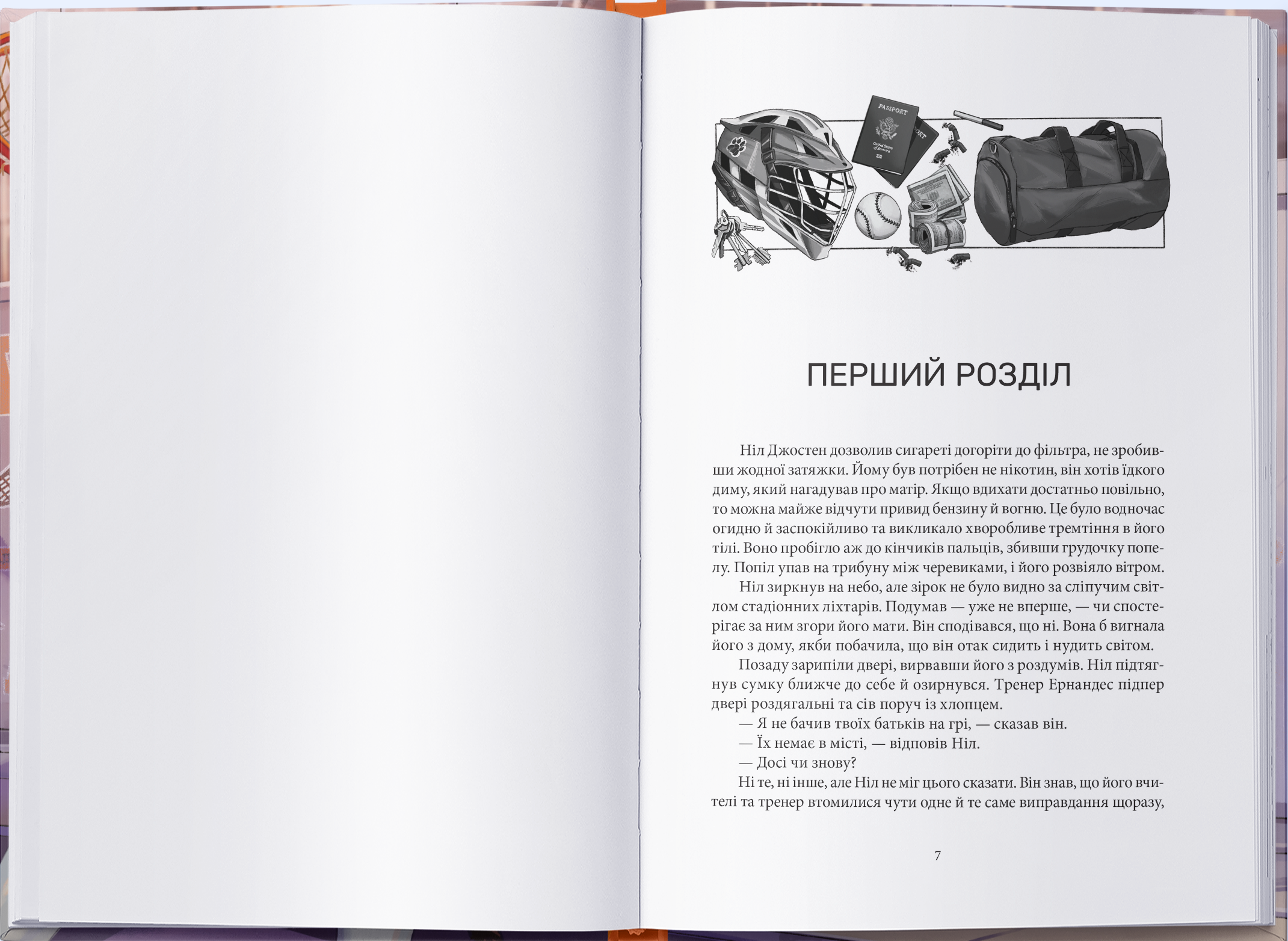 ПЕРШИЙ РОЗДІЛ

Ніл Джостен дозволив сигареті догоріти до фільтра, не зробивши жодної затяжки. Йому був потрібен не нікотин, він хотів їдкого диму, який нагадував про матір. Якщо вдихати достатньо повільно, то можна майже відчути привид бензину й вогню. Це було водночас огидно й заспокійливо та викликало хворобливе тремтіння в його тілі. Воно пробігло аж до кінчиків пальців, збивши грудочку попелу. Попіл упав на трибуну між черевиками, і його розвіяло вітром.

Ніл зиркнув на небо, але зірок не було видно за сліпучим світлом стадіонних ліхтарів. Подумав — уже не вперше, — чи спостерігає за ним згори його мати. Він сподівався, що ні. Вона б вигнала його з дому, якби побачила, що він отак сидить і нудить світом.

Позаду зарипіли двері, вирвавши його з роздумів. Ніл підтягнув сумку ближче до себе й озирнувся. Тренер Ернандес підпер двері роздягальні та сів поруч із хлопцем.

— Я не бачив твоїх батьків на грі, — сказав він.

— Їх немає в місті, — відповів Ніл.

— Досі чи знову?

Ні те, ні інше, але Ніл не міг цього сказати. Він знав, що його вчителі та тренер втомилися чути одне й те саме виправдання щоразу,

7